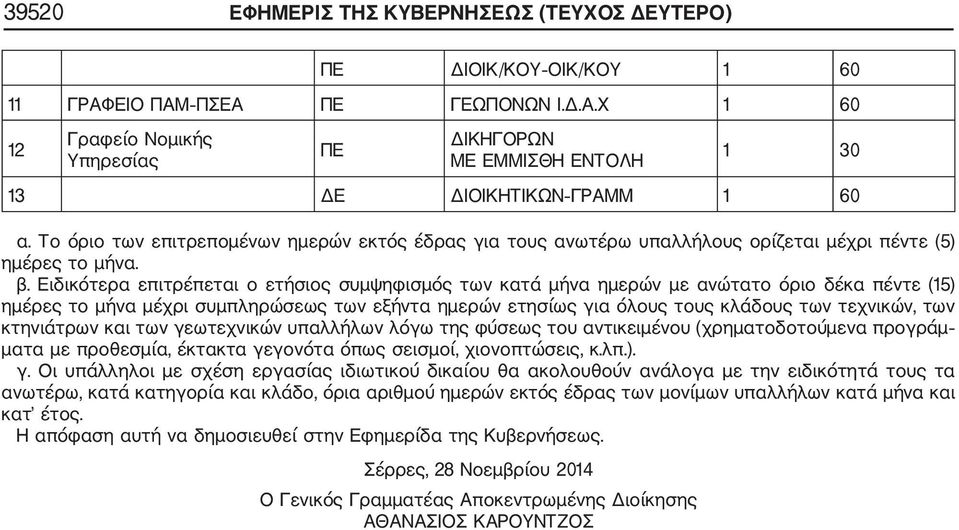 39520 ΕΦΗΜΕΡΙΣ ΤΗΣ ΚΥΒΕΡΝΗΣΕΩΣ (ΤΕΥΧΟΣ ΔΕΥΤΕΡΟ)

| | | ΠΕ | ΔΙΟΙΚ/ΚΟΥ-ΟΙΚ/ΚΟΥ | 1 | 60 |
|---|---|---|---|---|---|
| 11 | ΓΡΑΦΕΙΟ ΠΑΜ-ΠΣΕΑ | ΠΕ | ΓΕΩΠΟΝΩΝ Ι.Δ.Α.Χ | 1 | 60 |
| 12 | Γραφείο Νομικής Υπηρεσίας | ΠΕ | ΔΙΚΗΓΟΡΩΝ ΜΕ ΕΜΜΙΣΘΗ ΕΝΤΟΛΗ | 1 | 30 |
| 13 | | ΔΕ | ΔΙΟΙΚΗΤΙΚΩΝ-ΓΡΑΜΜ | 1 | 60 |

α. Το όριο των επιτρεπομένων ημερών εκτός έδρας για τους ανωτέρω υπαλλήλους ορίζεται μέχρι πέντε (5) ημέρες το μήνα.

β. Ειδικότερα επιτρέπεται ο ετήσιος συμψηφισμός των κατά μήνα ημερών με ανώτατο όριο δέκα πέντε (15) ημέρες το μήνα μέχρι συμπληρώσεως των εξήντα ημερών ετησίως για όλους τους κλάδους των τεχνικών, των κτηνιάτρων και των γεωτεχνικών υπαλλήλων λόγω της φύσεως του αντικειμένου (χρηματοδοτούμενα προγράμματα με προθεσμία, έκτακτα γεγονότα όπως σεισμοί, χιονοπτώσεις, κ.λπ.).

γ. Οι υπάλληλοι με σχέση εργασίας ιδιωτικού δικαίου θα ακολουθούν ανάλογα με την ειδικότητά τους τα ανωτέρω, κατά κατηγορία και κλάδο, όρια αριθμού ημερών εκτός έδρας των μονίμων υπαλλήλων κατά μήνα και κατ' έτος.

Η απόφαση αυτή να δημοσιευθεί στην Εφημερίδα της Κυβερνήσεως.

Σέρρες, 28 Νοεμβρίου 2014

Ο Γενικός Γραμματέας Αποκεντρωμένης Διοίκησης
ΑΘΑΝΑΣΙΟΣ ΚΑΡΟΥΝΤΖΟΣ